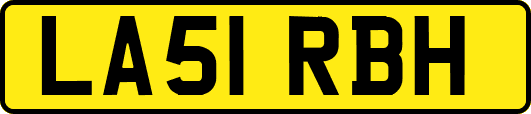 LA51 RBH